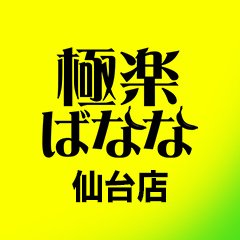 極楽
ばなな
仙台店